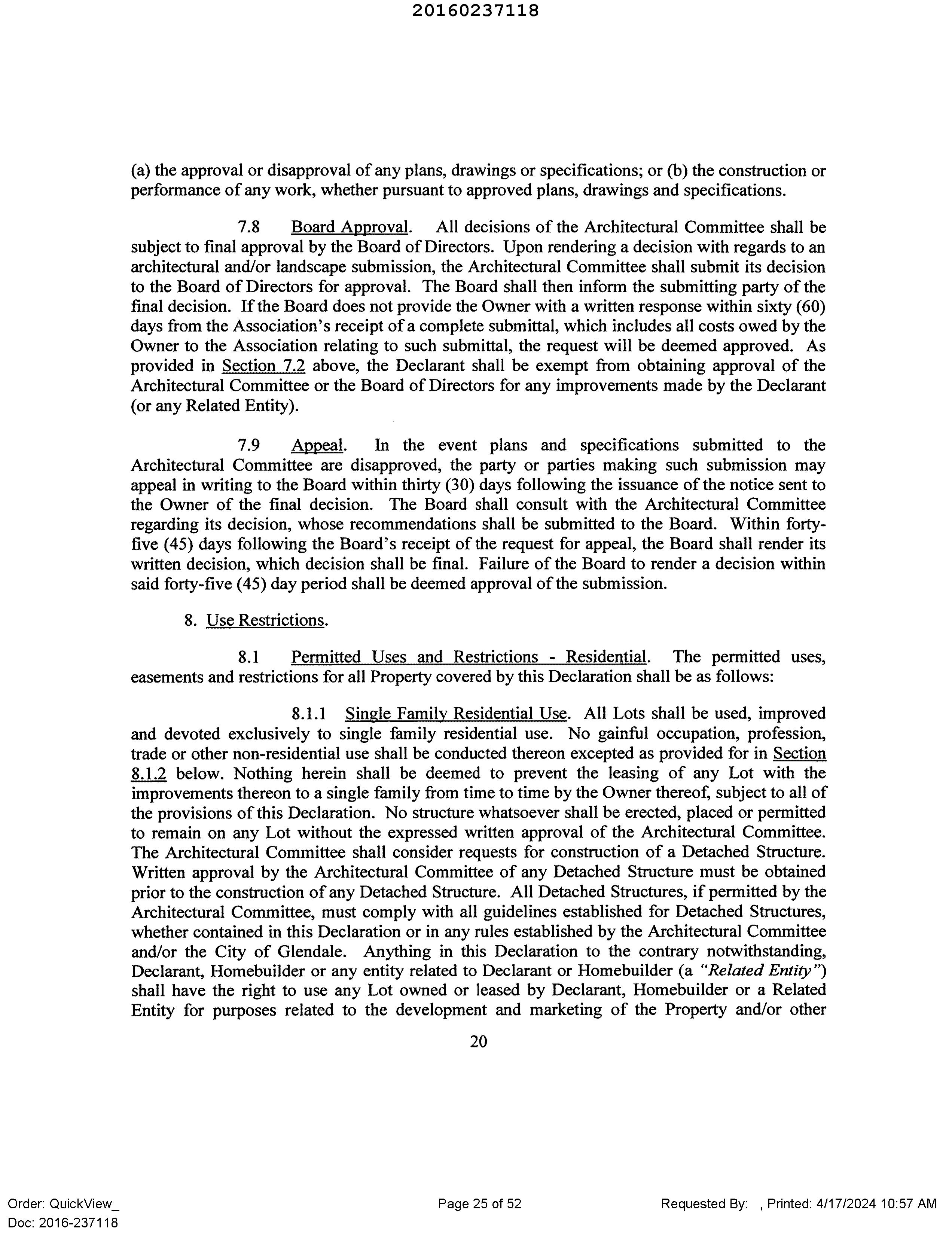 20160237118

(a) the approval or disapproval of any plans, drawings or specifications; or (b) the construction or performance of any work, whether pursuant to approved plans, drawings and specifications.

7.8 Board Approval. All decisions of the Architectural Committee shall be subject to final approval by the Board of Directors. Upon rendering a decision with regards to an architectural and/or landscape submission, the Architectural Committee shall submit its decision to the Board of Directors for approval. The Board shall then inform the submitting party of the final decision. If the Board does not provide the Owner with a written response within sixty (60) days from the Association's receipt of a complete submittal, which includes all costs owed by the Owner to the Association relating to such submittal, the request will be deemed approved. As provided in Section 7.2 above, the Declarant shall be exempt from obtaining approval of the Architectural Committee or the Board of Directors for any improvements made by the Declarant (or any Related Entity).

7.9 Appeal. In the event plans and specifications submitted to the Architectural Committee are disapproved, the party or parties making such submission may appeal in writing to the Board within thirty (30) days following the issuance of the notice sent to the Owner of the final decision. The Board shall consult with the Architectural Committee regarding its decision, whose recommendations shall be submitted to the Board. Within forty-five (45) days following the Board's receipt of the request for appeal, the Board shall render its written decision, which decision shall be final. Failure of the Board to render a decision within said forty-five (45) day period shall be deemed approval of the submission.

8. Use Restrictions.

8.1 Permitted Uses and Restrictions - Residential. The permitted uses, easements and restrictions for all Property covered by this Declaration shall be as follows:

8.1.1 Single Family Residential Use. All Lots shall be used, improved and devoted exclusively to single family residential use. No gainful occupation, profession, trade or other non-residential use shall be conducted thereon excepted as provided for in Section 8.1.2 below. Nothing herein shall be deemed to prevent the leasing of any Lot with the improvements thereon to a single family from time to time by the Owner thereof, subject to all of the provisions of this Declaration. No structure whatsoever shall be erected, placed or permitted to remain on any Lot without the expressed written approval of the Architectural Committee. The Architectural Committee shall consider requests for construction of a Detached Structure. Written approval by the Architectural Committee of any Detached Structure must be obtained prior to the construction of any Detached Structure. All Detached Structures, if permitted by the Architectural Committee, must comply with all guidelines established for Detached Structures, whether contained in this Declaration or in any rules established by the Architectural Committee and/or the City of Glendale. Anything in this Declaration to the contrary notwithstanding, Declarant, Homebuilder or any entity related to Declarant or Homebuilder (a "Related Entity") shall have the right to use any Lot owned or leased by Declarant, Homebuilder or a Related Entity for purposes related to the development and marketing of the Property and/or other

20

Order: QuickView_
Doc: 2016-237118

Page 25 of 52

Requested By: , Printed: 4/17/2024 10:57 AM